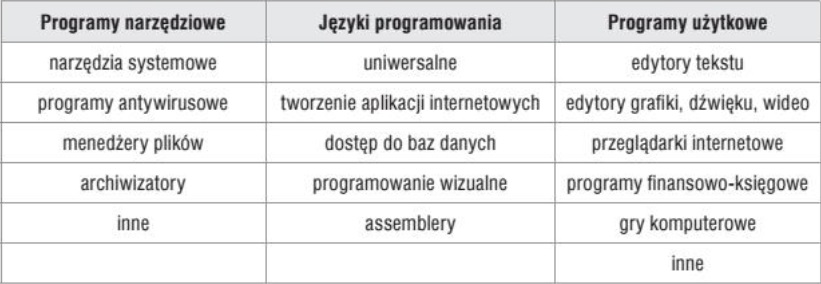 | Programy narzędziowe | Języki programowania | Programy użytkowe |
|---|---|---|
| narzędzia systemowe | uniwersalne | edytory tekstu |
| programy antywirusowe | tworzenie aplikacji internetowych | edytory grafiki, dźwięku, wideo |
| menedżery plików | dostęp do baz danych | przeglądarki internetowe |
| archiwizatory | programowanie wizualne | programy finansowo-księgowe |
| inne | assemblery | gry komputerowe |
| | | inne |